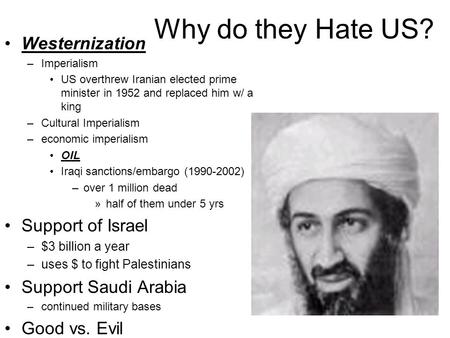 Why do they Hate US?

• Westernization
– Imperialism
• US overthrew Iranian elected prime minister in 1952 and replaced him w/ a king
– Cultural Imperialism
– economic imperialism
• OIL
• Iraqi sanctions/embargo (1990-2002)
– over 1 million dead
» half of them under 5 yrs
• Support of Israel
– \$3 billion a year
– uses \$ to fight Palestinians
• Support Saudi Arabia
– continued military bases
• Good vs. Evil